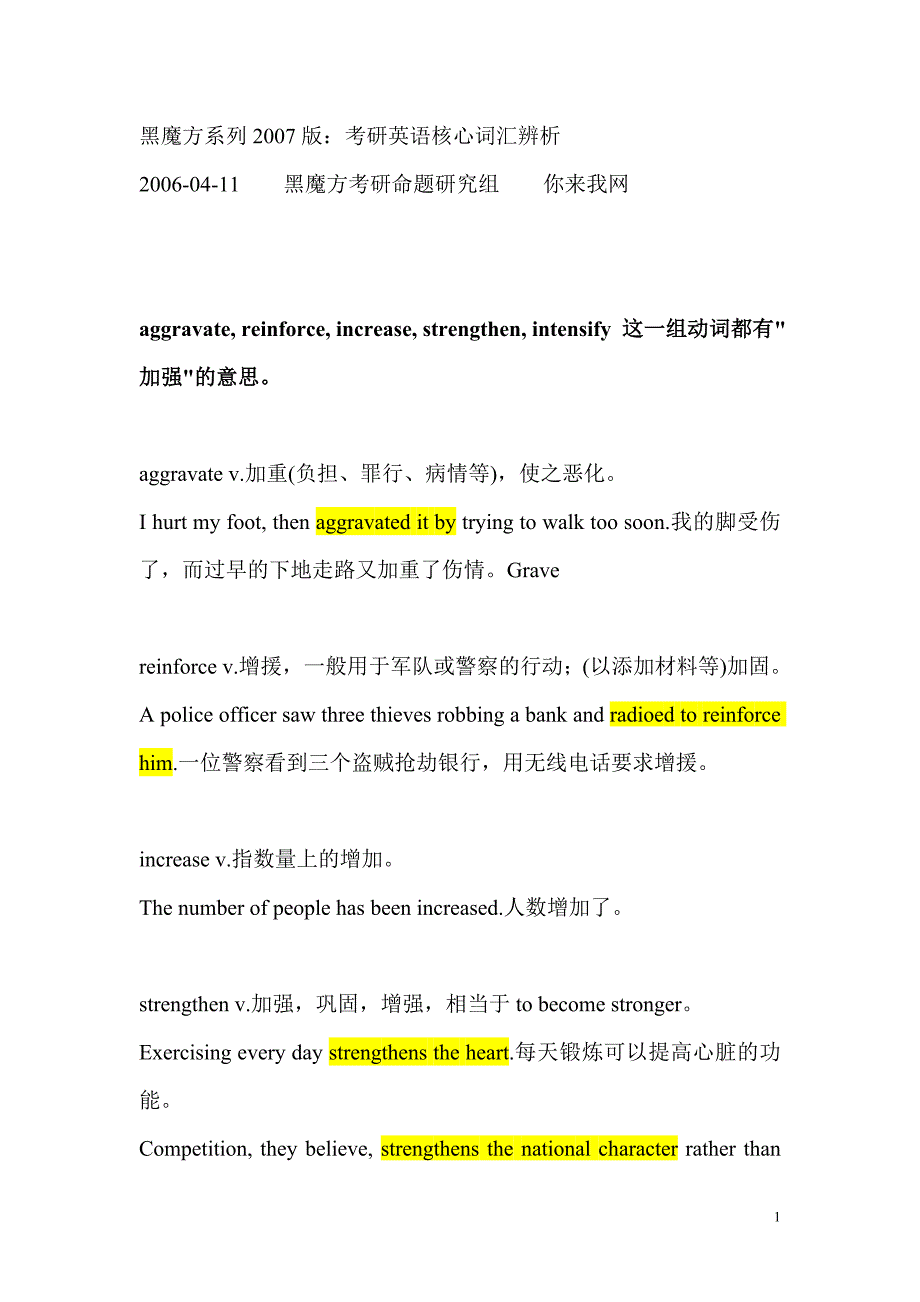 黑魔方系列 2007 版：考研英语核心词汇辨析

2006-04-11　　黑魔方考研命题研究组　　你来我网

aggravate, reinforce, increase, strengthen, intensify 这一组动词都有"加强"的意思。

aggravate v.加重(负担、罪行、病情等)，使之恶化。

I hurt my foot, then aggravated it by trying to walk too soon.我的脚受伤了，而过早的下地走路又加重了伤情。Grave

reinforce v.增援，一般用于军队或警察的行动；(以添加材料等)加固。

A police officer saw three thieves robbing a bank and radioed to reinforce him.一位警察看到三个盗贼抢劫银行，用无线电话要求增援。

increase v.指数量上的增加。

The number of people has been increased.人数增加了。

strengthen v.加强，巩固，增强，相当于 to become stronger。

Exercising every day strengthens the heart.每天锻炼可以提高心脏的功能。

Competition, they believe, strengthens the national character rather than

1